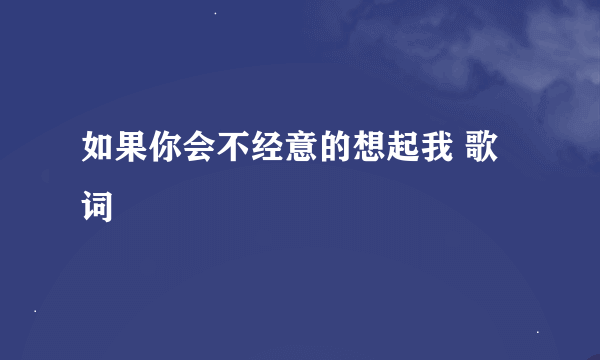 如果你会不经意的想起我 歌词